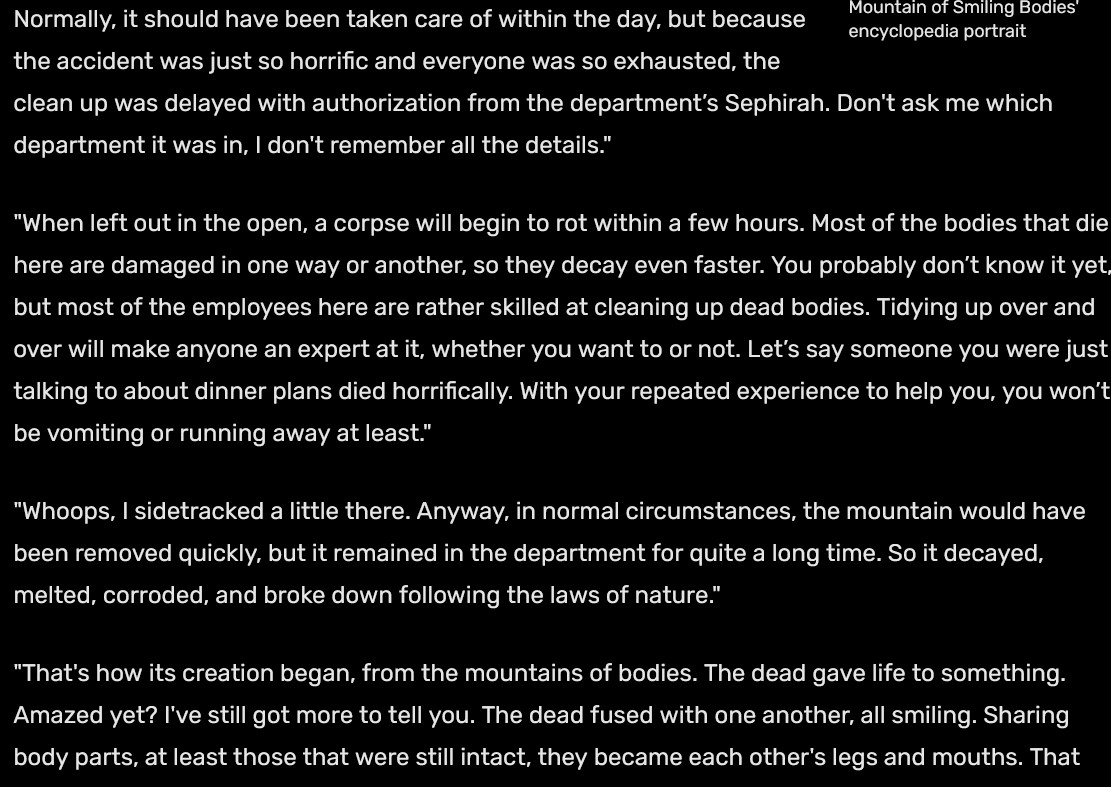 Mountain of Smiling Bodies' encyclopedia portrait

Normally, it should have been taken care of within the day, but because the accident was just so horrific and everyone was so exhausted, the clean up was delayed with authorization from the department's Sephirah. Don't ask me which department it was in, I don't remember all the details."

"When left out in the open, a corpse will begin to rot within a few hours. Most of the bodies that die here are damaged in one way or another, so they decay even faster. You probably don't know it yet, but most of the employees here are rather skilled at cleaning up dead bodies. Tidying up over and over will make anyone an expert at it, whether you want to or not. Let's say someone you were just talking to about dinner plans died horrifically. With your repeated experience to help you, you won't be vomiting or running away at least."

"Whoops, I sidetracked a little there. Anyway, in normal circumstances, the mountain would have been removed quickly, but it remained in the department for quite a long time. So it decayed, melted, corroded, and broke down following the laws of nature."

"That's how its creation began, from the mountains of bodies. The dead gave life to something. Amazed yet? I've still got more to tell you. The dead fused with one another, all smiling. Sharing body parts, at least those that were still intact, they became each other's legs and mouths. That